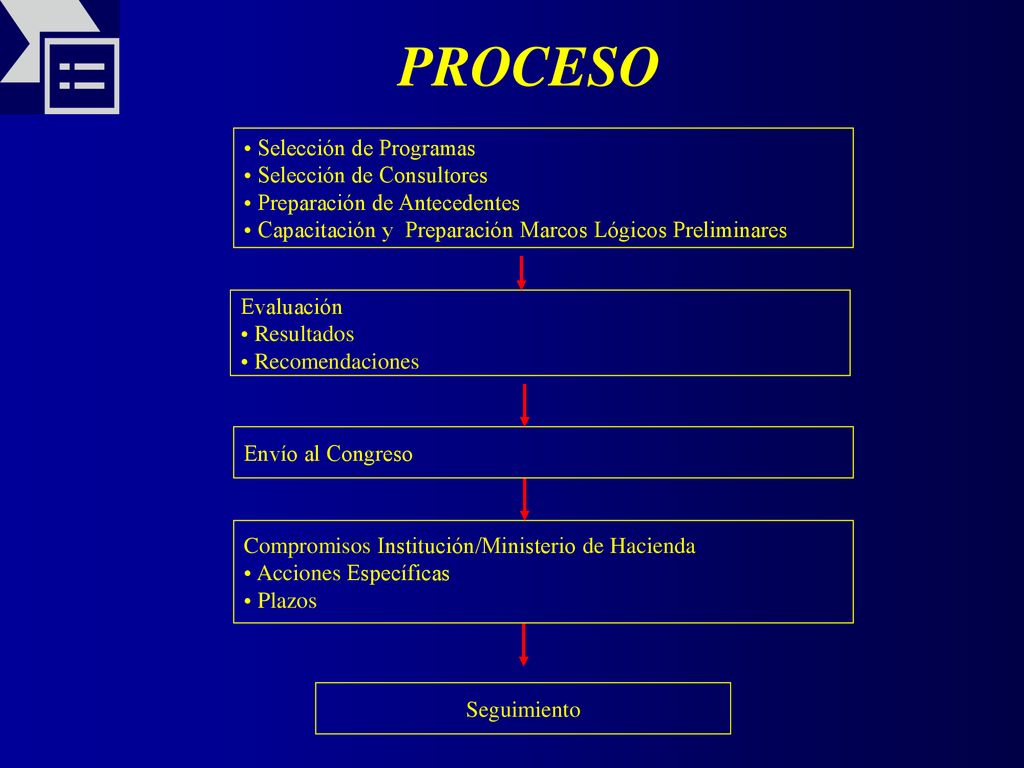 PROCESO

• Selección de Programas
• Selección de Consultores
• Preparación de Antecedentes
• Capacitación y Preparación Marcos Lógicos Preliminares

Evaluación
• Resultados
• Recomendaciones

Envío al Congreso

Compromisos Institución/Ministerio de Hacienda
• Acciones Específicas
• Plazos

Seguimiento